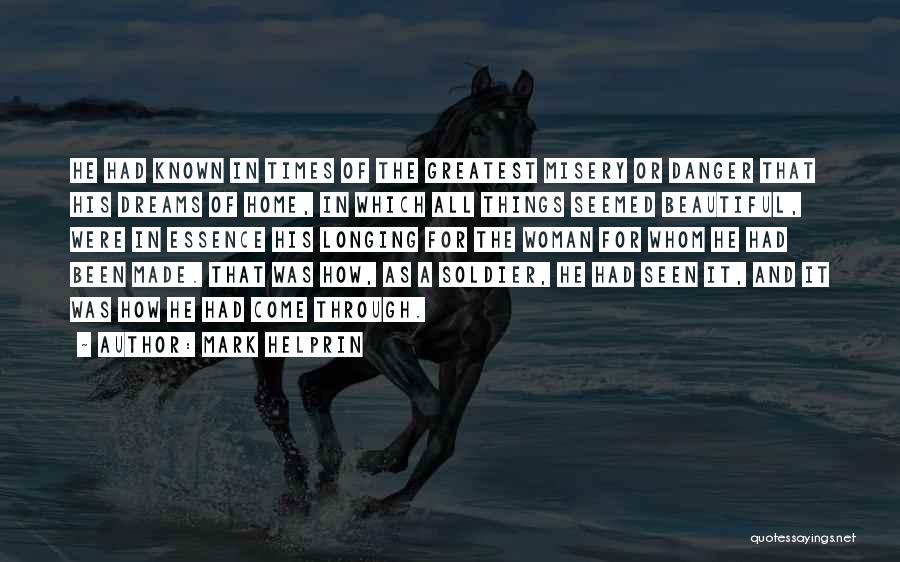 HE HAD KNOWN IN TIMES OF THE GREATEST MISERY OR DANGER THAT HIS DREAMS OF HOME, IN WHICH ALL THINGS SEEMED BEAUTIFUL, WERE IN ESSENCE HIS LONGING FOR THE WOMAN FOR WHOM HE HAD BEEN MADE. THAT WAS HOW, AS A SOLDIER, HE HAD SEEN IT, AND IT WAS HOW HE HAD COME THROUGH.

~ AUTHOR: MARK HELPRIN

quotessayings.net